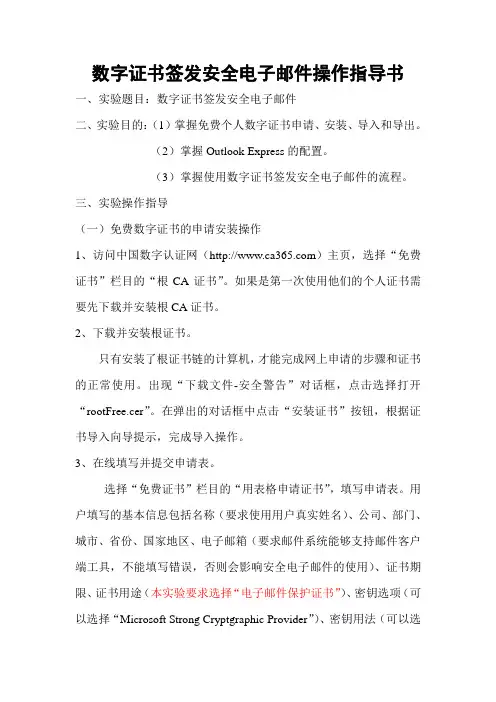 数字证书签发安全电子邮件操作指导书

一、实验题目：数字证书签发安全电子邮件

二、实验目的：（1）掌握免费个人数字证书申请、安装、导入和导出。

（2）掌握 Outlook Express 的配置。

（3）掌握使用数字证书签发安全电子邮件的流程。

三、实验操作指导

（一）免费数字证书的申请安装操作

1、访问中国数字认证网（http://www.ca365.com）主页，选择“免费证书”栏目的“根 CA 证书”。如果是第一次使用他们的个人证书需要先下载并安装根 CA 证书。

2、下载并安装根证书。

只有安装了根证书链的计算机，才能完成网上申请的步骤和证书的正常使用。出现“下载文件-安全警告”对话框，点击选择打开“rootFree.cer”。在弹出的对话框中点击“安装证书”按钮，根据证书导入向导提示，完成导入操作。

3、在线填写并提交申请表。

选择“免费证书”栏目的“用表格申请证书”，填写申请表。用户填写的基本信息包括名称（要求使用用户真实姓名）、公司、部门、城市、省份、国家地区、电子邮箱（要求邮件系统能够支持邮件客户端工具，不能填写错误，否则会影响安全电子邮件的使用）、证书期限、证书用途（本实验要求选择“电子邮件保护证书”）、密钥选项（可以选择“Microsoft Strong Cryptgraphic Provider”）、密钥用法（可以选